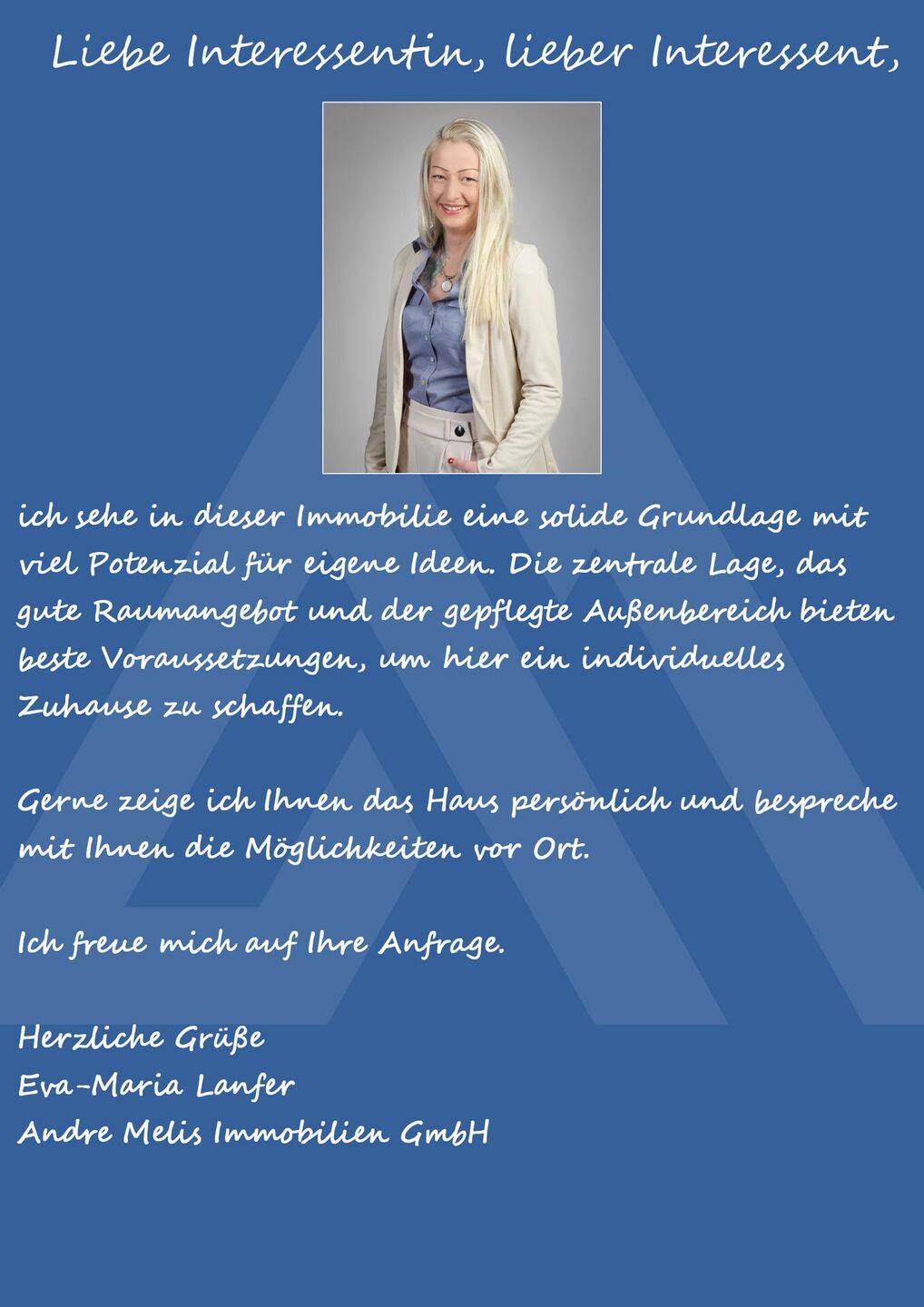 Liebe Interessentin, lieber Interessent,

ich sehe in dieser Immobilie eine solide Grundlage mit viel Potenzial für eigene Ideen. Die zentrale Lage, das gute Raumangebot und der gepflegte Außenbereich bieten beste Voraussetzungen, um hier ein individuelles Zuhause zu schaffen.

Gerne zeige ich Ihnen das Haus persönlich und bespreche mit Ihnen die Möglichkeiten vor Ort.

Ich freue mich auf Ihre Anfrage.

Herzliche Grüße
Eva-Maria Lanfer
Andre Melis Immobilien GmbH